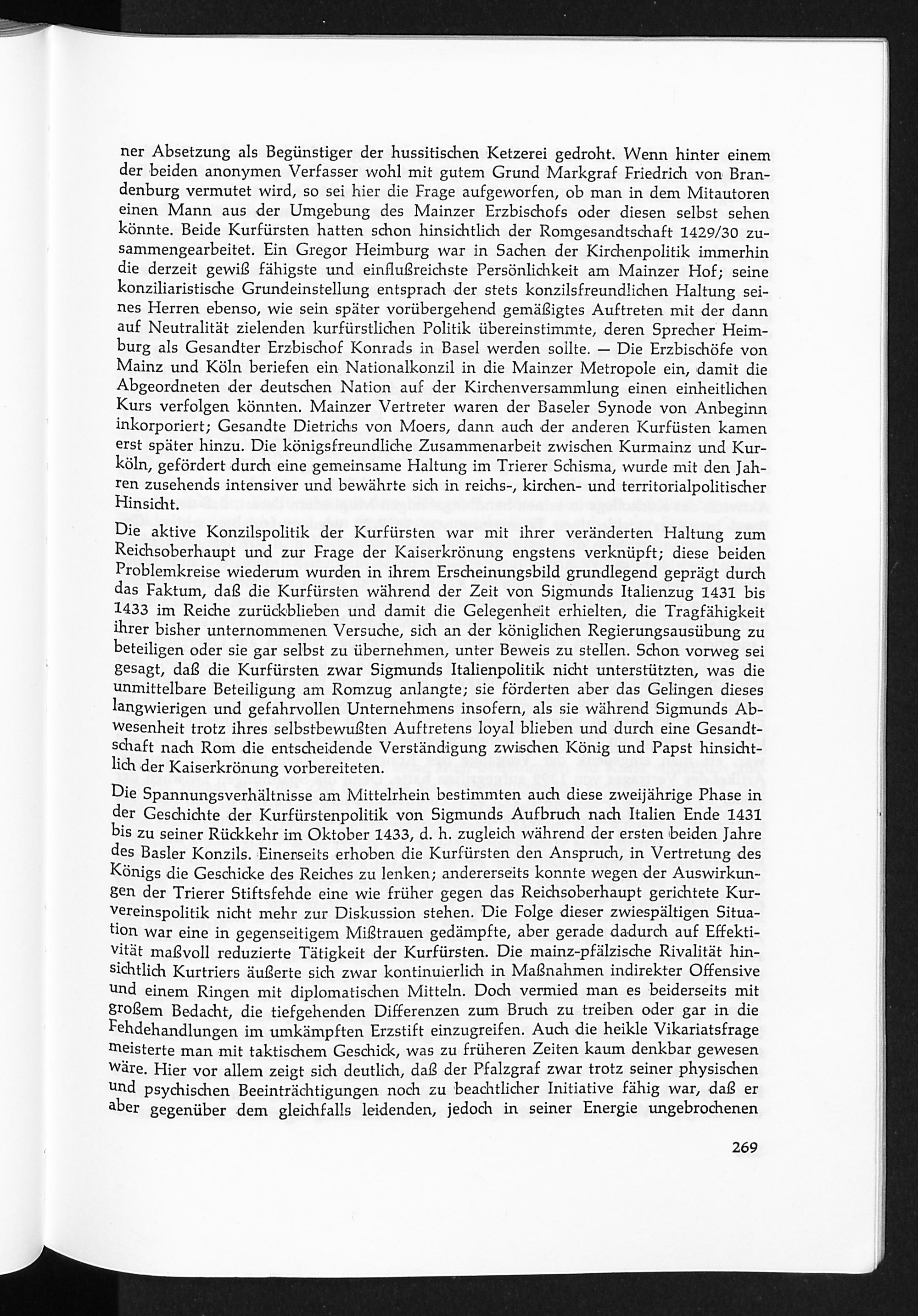 ner Absetzung als Begünstiger der hussitischen Ketzerei gedroht. Wenn hinter einem der beiden anonymen Verfasser wohl mit gutem Grund Markgraf Friedrich von Brandenburg vermutet wird, so sei hier die Frage aufgeworfen, ob man in dem Mitautoren einen Mann aus der Umgebung des Mainzer Erzbischofs oder diesen selbst sehen könnte. Beide Kurfürsten hatten schon hinsichtlich der Romgesandtschaft 1429/30 zusammengearbeitet. Ein Gregor Heimburg war in Sachen der Kirchenpolitik immerhin die derzeit gewiß fähigste und einflußreichste Persönlichkeit am Mainzer Hof; seine konziliaristische Grundeinstellung entsprach der stets konzilsfreundlichen Haltung seines Herren ebenso, wie sein später vorübergehend gemäßigtes Auftreten mit der dann auf Neutralität zielenden kurfürstlichen Politik übereinstimmte, deren Sprecher Heimburg als Gesandter Erzbischof Konrads in Basel werden sollte. — Die Erzbischöfe von Mainz und Köln beriefen ein Nationalkonzil in die Mainzer Metropole ein, damit die Abgeordneten der deutschen Nation auf der Kirchenversammlung einen einheitlichen Kurs verfolgen könnten. Mainzer Vertreter waren der Baseler Synode von Anbeginn inkorporiert; Gesandte Dietrichs von Moers, dann auch der anderen Kurfüsten kamen erst später hinzu. Die königsfreundliche Zusammenarbeit zwischen Kurmainz und Kurköln, gefördert durch eine gemeinsame Haltung im Trierer Schisma, wurde mit den Jahren zusehends intensiver und bewährte sich in reichs-, kirchen- und territorialpolitischer Hinsicht.

Die aktive Konzilspolitik der Kurfürsten war mit ihrer veränderten Haltung zum Reichsoberhaupt und zur Frage der Kaiserkrönung engstens verknüpft; diese beiden Problemkreise wiederum wurden in ihrem Erscheinungsbild grundlegend geprägt durch das Faktum, daß die Kurfürsten während der Zeit von Sigmunds Italienzug 1431 bis 1433 im Reiche zurückblieben und damit die Gelegenheit erhielten, die Tragfähigkeit ihrer bisher unternommenen Versuche, sich an der königlichen Regierungsausübung zu beteiligen oder sie gar selbst zu übernehmen, unter Beweis zu stellen. Schon vorweg sei gesagt, daß die Kurfürsten zwar Sigmunds Italienpolitik nicht unterstützten, was die unmittelbare Beteiligung am Romzug anlangte; sie förderten aber das Gelingen dieses langwierigen und gefahrvollen Unternehmens insofern, als sie während Sigmunds Abwesenheit trotz ihres selbstbewußten Auftretens loyal blieben und durch eine Gesandtschaft nach Rom die entscheidende Verständigung zwischen König und Papst hinsichtlich der Kaiserkrönung vorbereiteten.

Die Spannungsverhältnisse am Mittelrhein bestimmten auch diese zweijährige Phase in der Geschichte der Kurfürstenpolitik von Sigmunds Aufbruch nach Italien Ende 1431 bis zu seiner Rückkehr im Oktober 1433, d. h. zugleich während der ersten beiden Jahre des Basler Konzils. Einerseits erhoben die Kurfürsten den Anspruch, in Vertretung des Königs die Geschicke des Reiches zu lenken; andererseits konnte wegen der Auswirkungen der Trierer Stiftsfehde eine wie früher gegen das Reichsoberhaupt gerichtete Kurvereinspolitik nicht mehr zur Diskussion stehen. Die Folge dieser zwiespältigen Situation war eine in gegenseitigem Mißtrauen gedämpfte, aber gerade dadurch auf Effektivität maßvoll reduzierte Tätigkeit der Kurfürsten. Die mainz-pfälzische Rivalität hinsichtlich Kurtriers äußerte sich zwar kontinuierlich in Maßnahmen indirekter Offensive und einem Ringen mit diplomatischen Mitteln. Doch vermied man es beiderseits mit großem Bedacht, die tiefgehenden Differenzen zum Bruch zu treiben oder gar in die Fehdehandlungen im umkämpften Erzstift einzugreifen. Auch die heikle Vikariatsfrage meisterte man mit taktischem Geschick, was zu früheren Zeiten kaum denkbar gewesen wäre. Hier vor allem zeigt sich deutlich, daß der Pfalzgraf zwar trotz seiner physischen und psychischen Beeinträchtigungen noch zu beachtlicher Initiative fähig war, daß er aber gegenüber dem gleichfalls leidenden, jedoch in seiner Energie ungebrochenen

269